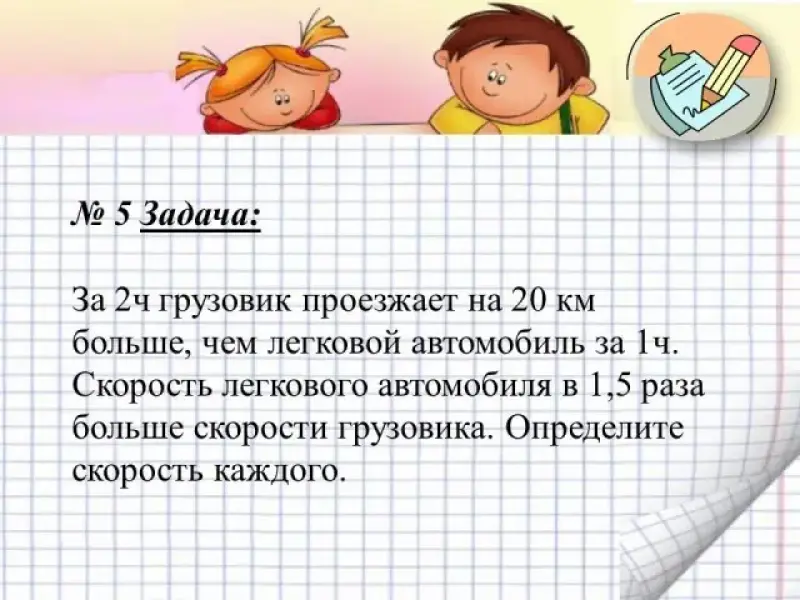 № 5 Задача:

За 2ч грузовик проезжает на 20 км больше, чем легковой автомобиль за 1ч. Скорость легкового автомобиля в 1,5 раза больше скорости грузовика. Определите скорость каждого.